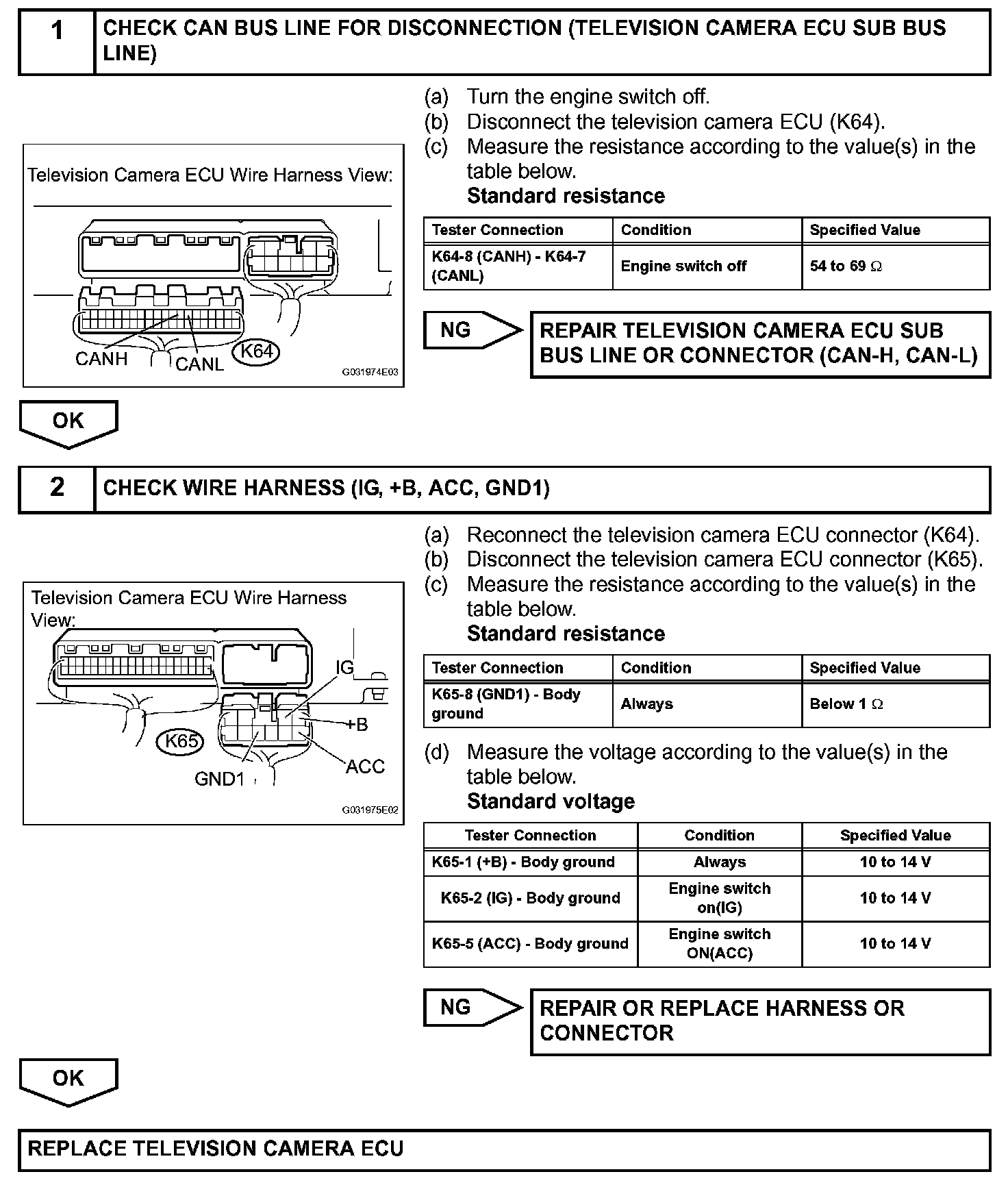 1 CHECK CAN BUS LINE FOR DISCONNECTION (TELEVISION CAMERA ECU SUB BUS LINE)

Television Camera ECU Wire Harness View:

CANH CANL K64

G031974E03

(a) Turn the engine switch off.
(b) Disconnect the television camera ECU (K64).
(c) Measure the resistance according to the value(s) in the table below.
Standard resistance

| Tester Connection | Condition | Specified Value |
|---|---|---|
| K64-8 (CANH) - K64-7 (CANL) | Engine switch off | 54 to 69 $\Omega$ |

NG REPAIR TELEVISION CAMERA ECU SUB BUS LINE OR CONNECTOR (CAN-H, CAN-L)

OK

2 CHECK WIRE HARNESS (IG, +B, ACC, GND1)

Television Camera ECU Wire Harness View:

IG +B K65 ACC GND1

G031975E02

(a) Reconnect the television camera ECU connector (K64).
(b) Disconnect the television camera ECU connector (K65).
(c) Measure the resistance according to the value(s) in the table below.
Standard resistance

| Tester Connection | Condition | Specified Value |
|---|---|---|
| K65-8 (GND1) - Body ground | Always | Below 1 $\Omega$ |

(d) Measure the voltage according to the value(s) in the table below.
Standard voltage

| Tester Connection | Condition | Specified Value |
|---|---|---|
| K65-1 (+B) - Body ground | Always | 10 to 14 V |
| K65-2 (IG) - Body ground | Engine switch on(IG) | 10 to 14 V |
| K65-5 (ACC) - Body ground | Engine switch ON(ACC) | 10 to 14 V |

NG REPAIR OR REPLACE HARNESS OR CONNECTOR

OK

REPLACE TELEVISION CAMERA ECU